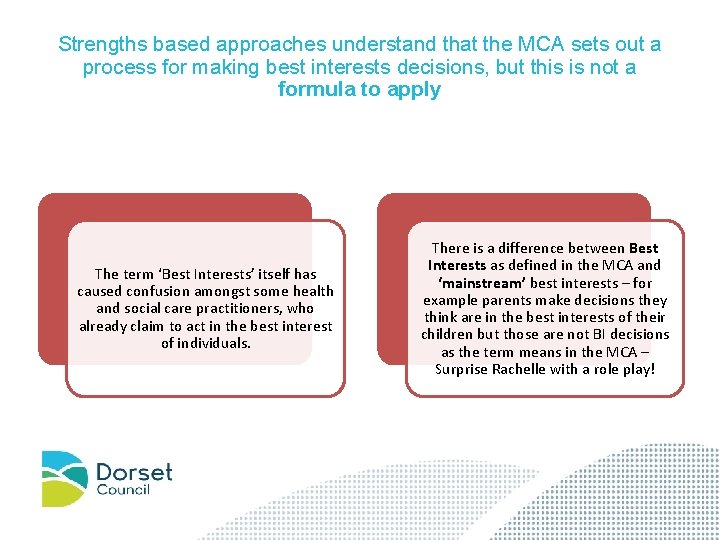 Strengths based approaches understand that the MCA sets out a process for making best interests decisions, but this is not a formula to apply

The term 'Best Interests' itself has caused confusion amongst some health and social care practitioners, who already claim to act in the best interest of individuals.

There is a difference between Best Interests as defined in the MCA and 'mainstream' best interests – for example parents make decisions they think are in the best interests of their children but those are not BI decisions as the term means in the MCA – Surprise Rachelle with a role play!

Dorset
Council